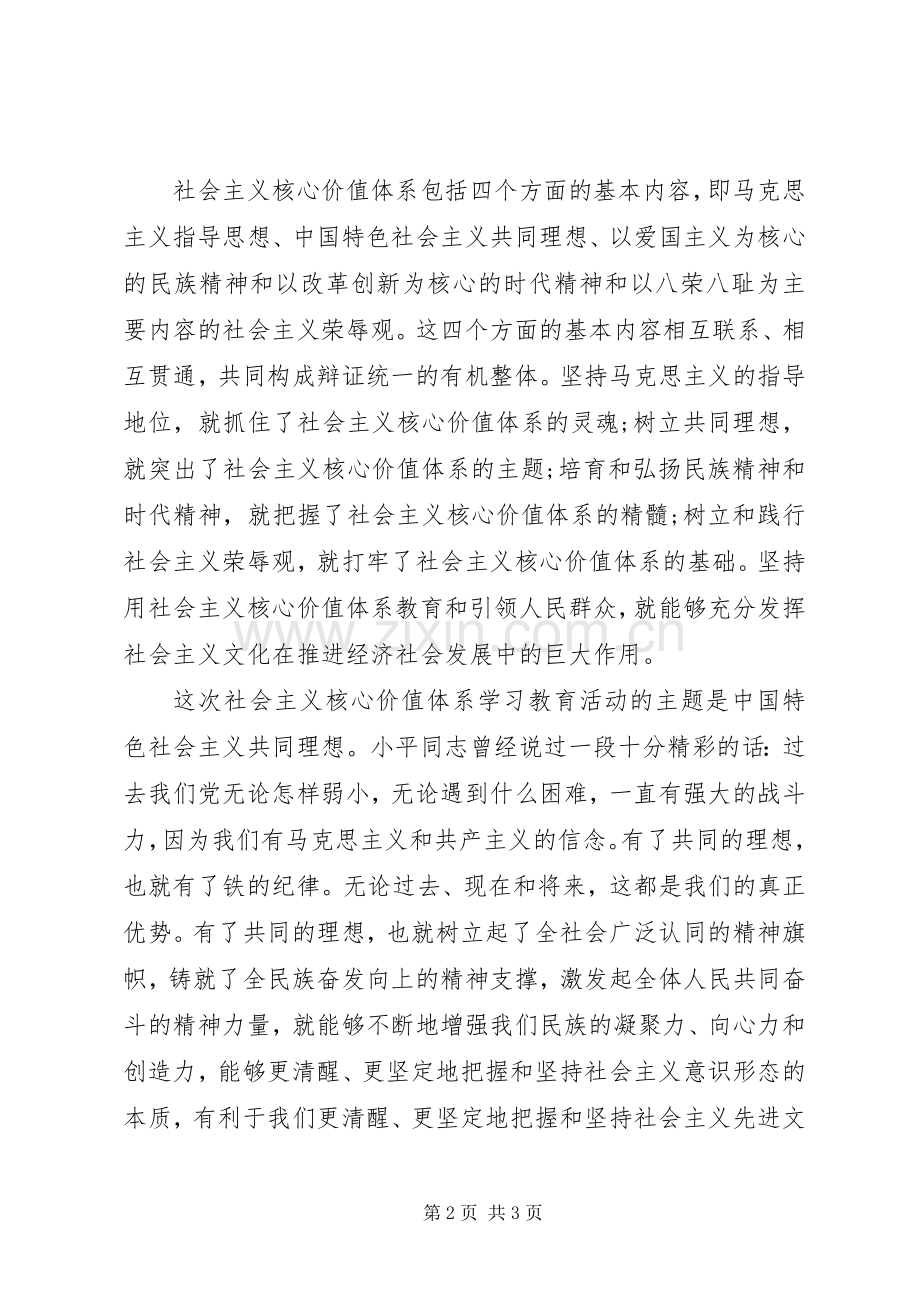 社会主义核心价值体系包括四个方面的基本内容，即马克思主义指导思想、中国特色社会主义共同理想、以爱国主义为核心的民族精神和以改革创新为核心的时代精神和以八荣八耻为主要内容的社会主义荣辱观。这四个方面的基本内容相互联系、相互贯通，共同构成辩证统一的有机整体。坚持马克思主义的指导地位，就抓住了社会主义核心价值体系的灵魂;树立共同理想，就突出了社会主义核心价值体系的主题;培育和弘扬民族精神和时代精神，就把握了社会主义核心价值体系的精髓;树立和践行社会主义荣辱观，就打牢了社会主义核心价值体系的基础。坚持用社会主义核心价值体系教育和引领人民群众，就能够充分发挥社会主义文化在推进经济社会发展中的巨大作用。

这次社会主义核心价值体系学习教育活动的主题是中国特色社会主义共同理想。小平同志曾经说过一段十分精彩的话：过去我们党无论怎样弱小，无论遇到什么困难，一直有强大的战斗力，因为我们有马克思主义和共产主义的信念。有了共同的理想，也就有了铁的纪律。无论过去、现在和将来，这都是我们的真正优势。有了共同的理想，也就树立起了全社会广泛认同的精神旗帜，铸就了全民族奋发向上的精神支撑，激发起全体人民共同奋斗的精神力量，就能够不断地增强我们民族的凝聚力、向心力和创造力，能够更清醒、更坚定地把握和坚持社会主义意识形态的本质，有利于我们更清醒、更坚定地把握和坚持社会主义先进文

第2页 共3页

www.zixin.com.cn